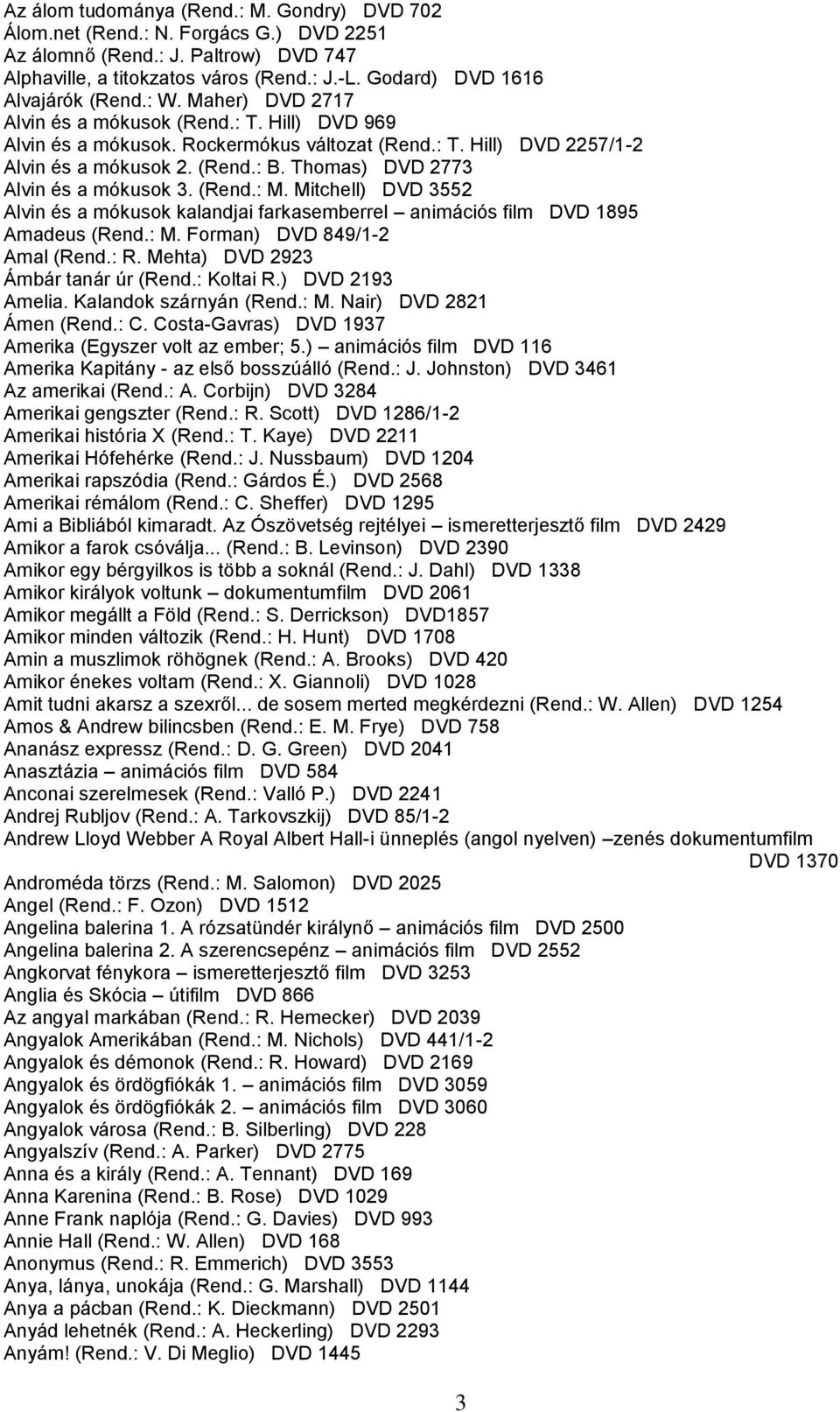 Az álom tudománya (Rend.: M. Gondry) DVD 702
Álom.net (Rend.: N. Forgács G.) DVD 2251
Az álomnő (Rend.: J. Paltrow) DVD 747
Alphaville, a titokzatos város (Rend.: J.-L. Godard) DVD 1616
Alvajárók (Rend.: W. Maher) DVD 2717
Alvin és a mókusok (Rend.: T. Hill) DVD 969
Alvin és a mókusok. Rockermókus változat (Rend.: T. Hill) DVD 2257/1-2
Alvin és a mókusok 2. (Rend.: B. Thomas) DVD 2773
Alvin és a mókusok 3. (Rend.: M. Mitchell) DVD 3552
Alvin és a mókusok kalandjai farkasemberrel – animációs film DVD 1895
Amadeus (Rend.: M. Forman) DVD 849/1-2
Amal (Rend.: R. Mehta) DVD 2923
Ámbár tanár úr (Rend.: Koltai R.) DVD 2193
Amelia. Kalandok szárnyán (Rend.: M. Nair) DVD 2821
Ámen (Rend.: C. Costa-Gavras) DVD 1937
Amerika (Egyszer volt az ember; 5.) – animációs film DVD 116
Amerika Kapitány - az első bosszúálló (Rend.: J. Johnston) DVD 3461
Az amerikai (Rend.: A. Corbijn) DVD 3284
Amerikai gengszter (Rend.: R. Scott) DVD 1286/1-2
Amerikai história X (Rend.: T. Kaye) DVD 2211
Amerikai Hófehérke (Rend.: J. Nussbaum) DVD 1204
Amerikai rapszódia (Rend.: Gárdos É.) DVD 2568
Amerikai rémálom (Rend.: C. Sheffer) DVD 1295
Ami a Bibliából kimaradt. Az Ószövetség rejtélyei – ismeretterjesztő film DVD 2429
Amikor a farok csóválja... (Rend.: B. Levinson) DVD 2390
Amikor egy bérgyilkos is több a soknál (Rend.: J. Dahl) DVD 1338
Amikor királyok voltunk – dokumentumfilm DVD 2061
Amikor megállt a Föld (Rend.: S. Derrickson) DVD1857
Amikor minden változik (Rend.: H. Hunt) DVD 1708
Amin a muszlimok röhögnek (Rend.: A. Brooks) DVD 420
Amikor énekes voltam (Rend.: X. Giannoli) DVD 1028
Amit tudni akarsz a szexről... de sosem merted megkérdezni (Rend.: W. Allen) DVD 1254
Amos & Andrew bilincsben (Rend.: E. M. Frye) DVD 758
Ananász expressz (Rend.: D. G. Green) DVD 2041
Anasztázia – animációs film DVD 584
Anconai szerelmesek (Rend.: Valló P.) DVD 2241
Andrej Rubljov (Rend.: A. Tarkovszkij) DVD 85/1-2
Andrew Lloyd Webber A Royal Albert Hall-i ünneplés (angol nyelven) –zenés dokumentumfilm DVD 1370
Androméda törzs (Rend.: M. Salomon) DVD 2025
Angel (Rend.: F. Ozon) DVD 1512
Angelina balerina 1. A rózsatündér királynő – animációs film DVD 2500
Angelina balerina 2. A szerencsepénz – animációs film DVD 2552
Angkorvat fénykora – ismeretterjesztő film DVD 3253
Anglia és Skócia – útifilm DVD 866
Az angyal markában (Rend.: R. Hemecker) DVD 2039
Angyalok Amerikában (Rend.: M. Nichols) DVD 441/1-2
Angyalok és démonok (Rend.: R. Howard) DVD 2169
Angyalok és ördögfiókák 1. – animációs film DVD 3059
Angyalok és ördögfiókák 2. – animációs film DVD 3060
Angyalok városa (Rend.: B. Silberling) DVD 228
Angyalszív (Rend.: A. Parker) DVD 2775
Anna és a király (Rend.: A. Tennant) DVD 169
Anna Karenina (Rend.: B. Rose) DVD 1029
Anne Frank naplója (Rend.: G. Davies) DVD 993
Annie Hall (Rend.: W. Allen) DVD 168
Anonymus (Rend.: R. Emmerich) DVD 3553
Anya, lánya, unokája (Rend.: G. Marshall) DVD 1144
Anya a pácban (Rend.: K. Dieckmann) DVD 2501
Anyád lehetnék (Rend.: A. Heckerling) DVD 2293
Anyám! (Rend.: V. Di Meglio) DVD 1445

3